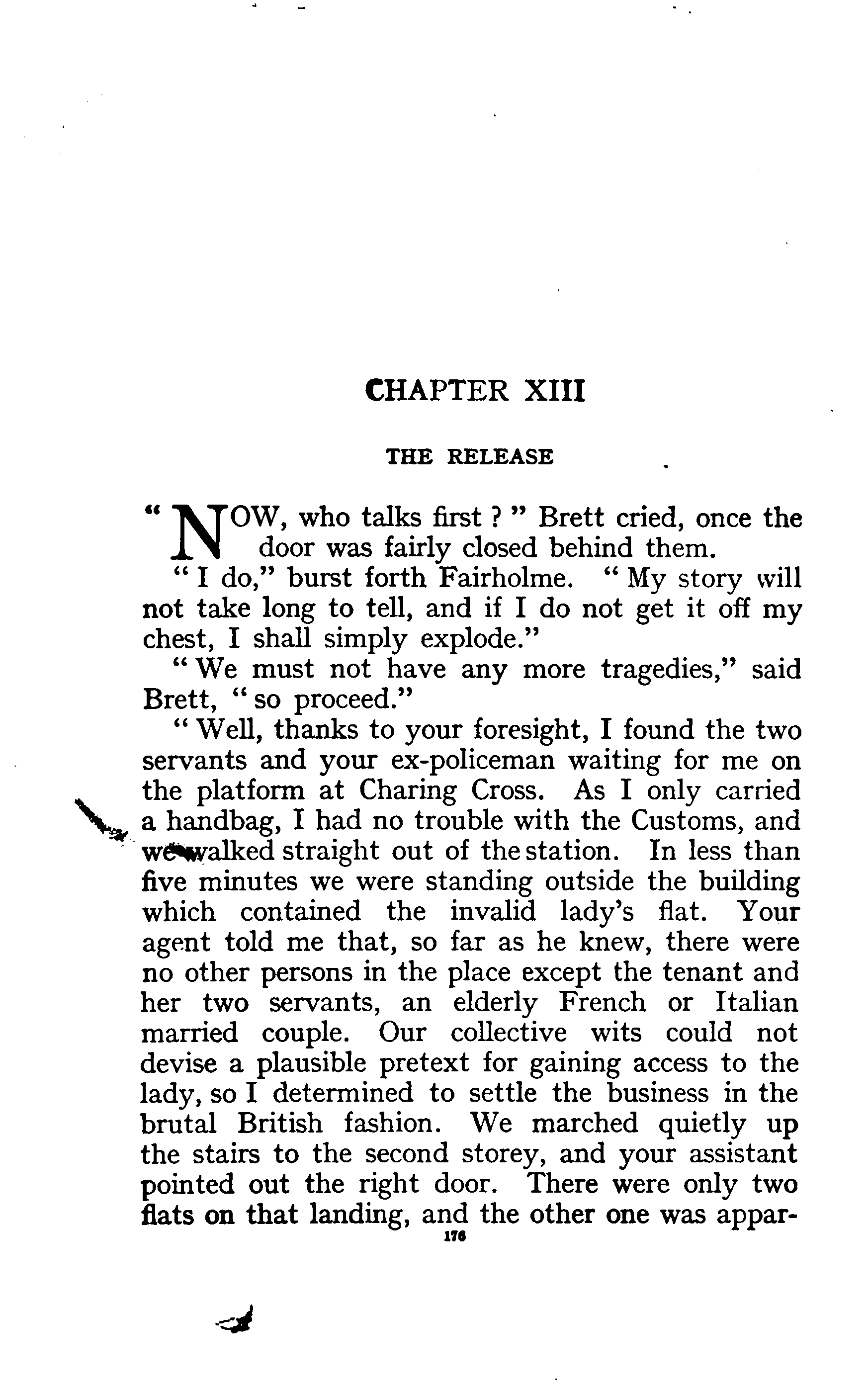 CHAPTER XIII

THE RELEASE

" NOW, who talks first ? " Brett cried, once the door was fairly closed behind them.

" I do," burst forth Fairholme. " My story will not take long to tell, and if I do not get it off my chest, I shall simply explode."

" We must not have any more tragedies," said Brett, " so proceed."

" Well, thanks to your foresight, I found the two servants and your ex-policeman waiting for me on the platform at Charing Cross. As I only carried a handbag, I had no trouble with the Customs, and we walked straight out of the station. In less than five minutes we were standing outside the building which contained the invalid lady's flat. Your agent told me that, so far as he knew, there were no other persons in the place except the tenant and her two servants, an elderly French or Italian married couple. Our collective wits could not devise a plausible pretext for gaining access to the lady, so I determined to settle the business in the brutal British fashion. We marched quietly up the stairs to the second storey, and your assistant pointed out the right door. There were only two flats on that landing, and the other one was appar-

176